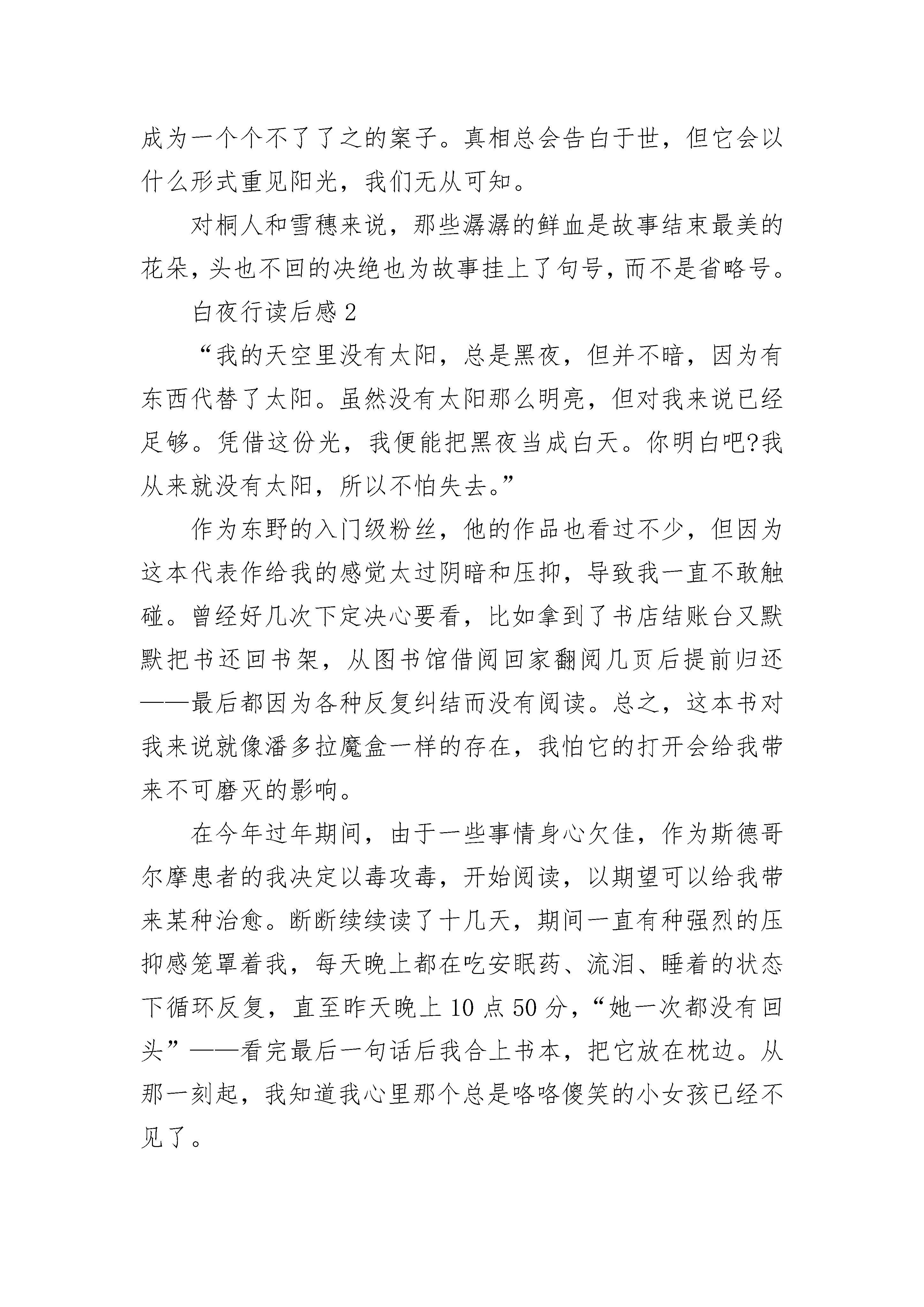 成为一个个不了了之的案子。真相总会告白于世，但它会以什么形式重见阳光，我们无从可知。

对桐人和雪穗来说，那些潺潺的鲜血是故事结束最美的花朵，头也不回的决绝也为故事挂上了句号，而不是省略号。

白夜行读后感 2

“我的天空里没有太阳，总是黑夜，但并不暗，因为有东西代替了太阳。虽然没有太阳那么明亮，但对我来说已经足够。凭借这份光，我便能把黑夜当成白天。你明白吧?我从来就没有太阳，所以不怕失去。”

作为东野的入门级粉丝，他的作品也看过不少，但因为这本代表作给我的感觉太过阴暗和压抑，导致我一直不敢触碰。曾经好几次下定决心要看，比如拿到了书店结账台又默默把书还回书架，从图书馆借阅回家翻阅几页后提前归还——最后都因为各种反复纠结而没有阅读。总之，这本书对我来说就像潘多拉魔盒一样的存在，我怕它的打开会给我带来不可磨灭的影响。

在今年过年期间，由于一些事情身心欠佳，作为斯德哥尔摩患者的我决定以毒攻毒，开始阅读，以期望可以给我带来某种治愈。断断续续读了十几天，期间一直有种强烈的压抑感笼罩着我，每天晚上都在吃安眠药、流泪、睡着的状态下循环反复，直至昨天晚上 10 点 50 分，“她一次都没有回头”——看完最后一句话后我合上书本，把它放在枕边。从那一刻起，我知道我心里那个总是咯咯傻笑的小女孩已经不见了。